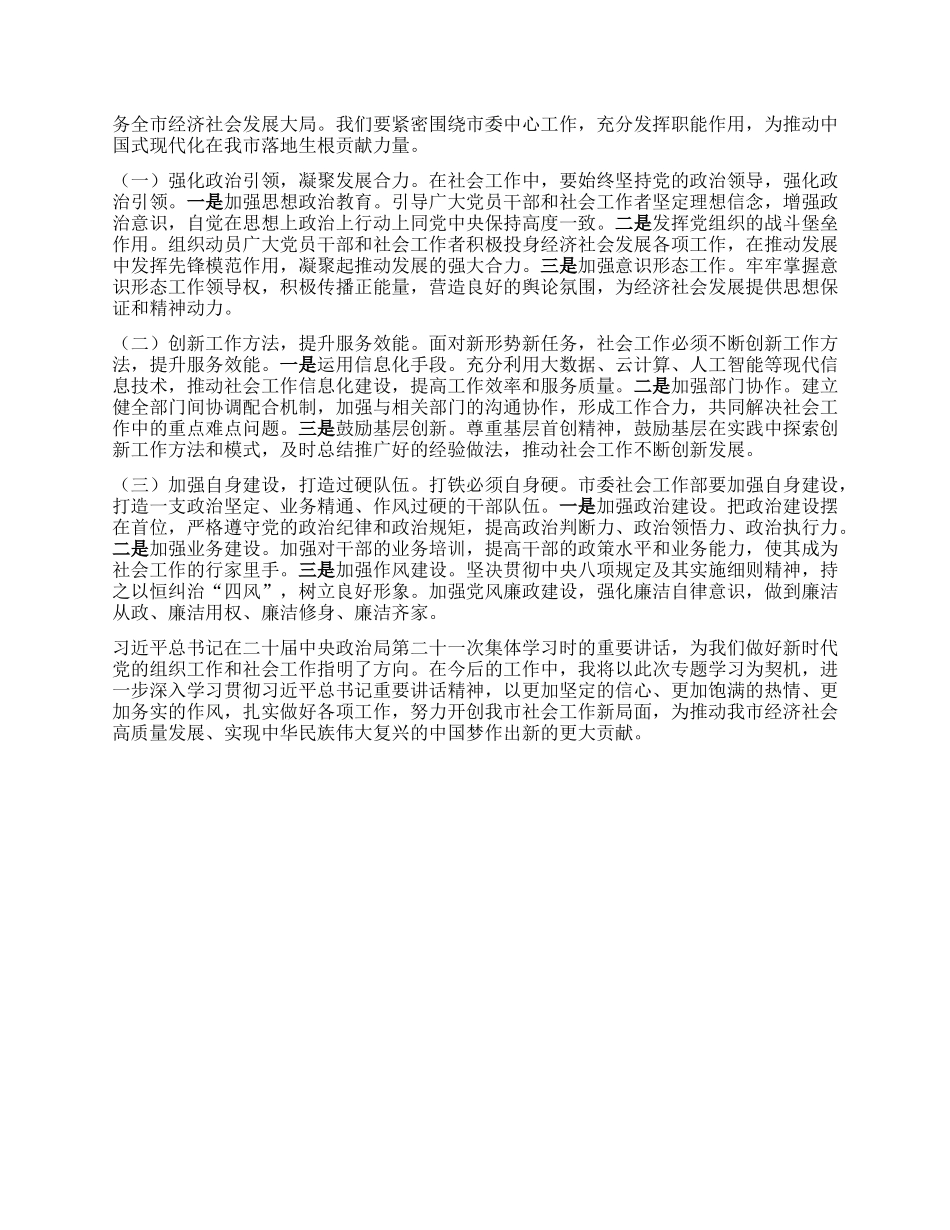 务全市经济社会发展大局。我们要紧密围绕市委中心工作，充分发挥职能作用，为推动中国式现代化在我市落地生根贡献力量。

（一）强化政治引领，凝聚发展合力。在社会工作中，要始终坚持党的政治领导，强化政治引领。一是加强思想政治教育。引导广大党员干部和社会工作者坚定理想信念，增强政治意识，自觉在思想上政治上行动上同党中央保持高度一致。二是发挥党组织的战斗堡垒作用。组织动员广大党员干部和社会工作者积极投身经济社会发展各项工作，在推动发展中发挥先锋模范作用，凝聚起推动发展的强大合力。三是加强意识形态工作。牢牢掌握意识形态工作领导权，积极传播正能量，营造良好的舆论氛围，为经济社会发展提供思想保证和精神动力。

（二）创新工作方法，提升服务效能。面对新形势新任务，社会工作必须不断创新工作方法，提升服务效能。一是运用信息化手段。充分利用大数据、云计算、人工智能等现代信息技术，推动社会工作信息化建设，提高工作效率和服务质量。二是加强部门协作。建立健全部门间协调配合机制，加强与相关部门的沟通协作，形成工作合力，共同解决社会工作中的重点难点问题。三是鼓励基层创新。尊重基层首创精神，鼓励基层在实践中探索创新工作方法和模式，及时总结推广好的经验做法，推动社会工作不断创新发展。

（三）加强自身建设，打造过硬队伍。打铁必须自身硬。市委社会工作部要加强自身建设，打造一支政治坚定、业务精通、作风过硬的干部队伍。一是加强政治建设。把政治建设摆在首位，严格遵守党的政治纪律和政治规矩，提高政治判断力、政治领悟力、政治执行力。二是加强业务建设。加强对干部的业务培训，提高干部的政策水平和业务能力，使其成为社会工作的行家里手。三是加强作风建设。坚决贯彻中央八项规定及其实施细则精神，持之以恒纠治“四风”，树立良好形象。加强党风廉政建设，强化廉洁自律意识，做到廉洁从政、廉洁用权、廉洁修身、廉洁齐家。

习近平总书记在二十届中央政治局第二十一次集体学习时的重要讲话，为我们做好新时代党的组织工作和社会工作指明了方向。在今后的工作中，我将以此次专题学习为契机，进一步深入学习贯彻习近平总书记重要讲话精神，以更加坚定的信心、更加饱满的热情、更加务实的作风，扎实做好各项工作，努力开创我市社会工作新局面，为推动我市经济社会高质量发展、实现中华民族伟大复兴的中国梦作出新的更大贡献。